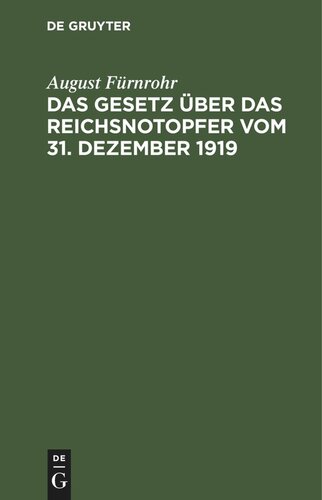 DE GRUYTER

August Fürnrohr

DAS GESETZ ÜBER DAS REICHSNOTOPFER VOM 31. DEZEMBER 1919

DE
G